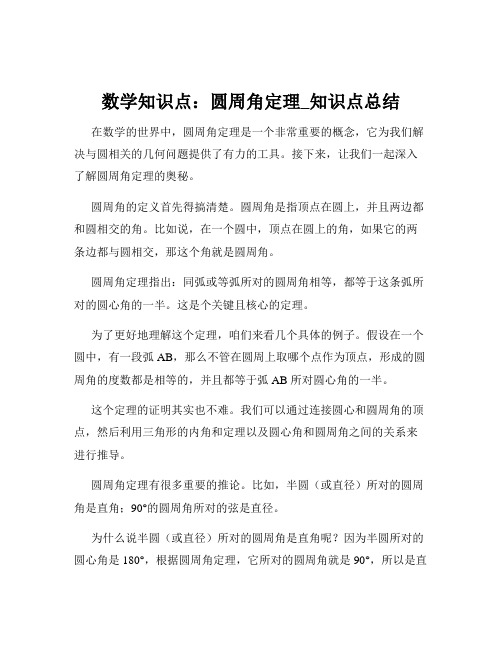 数学知识点：圆周角定理_知识点总结

在数学的世界中，圆周角定理是一个非常重要的概念，它为我们解决与圆相关的几何问题提供了有力的工具。接下来，让我们一起深入了解圆周角定理的奥秘。

圆周角的定义首先得搞清楚。圆周角是指顶点在圆上，并且两边都和圆相交的角。比如说，在一个圆中，顶点在圆上的角，如果它的两条边都与圆相交，那这个角就是圆周角。

圆周角定理指出：同弧或等弧所对的圆周角相等，都等于这条弧所对的圆心角的一半。这是个关键且核心的定理。

为了更好地理解这个定理，咱们来看几个具体的例子。假设在一个圆中，有一段弧 AB，那么不管在圆周上取哪个点作为顶点，形成的圆周角的度数都是相等的，并且都等于弧 AB 所对圆心角的一半。

这个定理的证明其实也不难。我们可以通过连接圆心和圆周角的顶点，然后利用三角形的内角和定理以及圆心角和圆周角之间的关系来进行推导。

圆周角定理有很多重要的推论。比如，半圆（或直径）所对的圆周角是直角；90°的圆周角所对的弦是直径。

为什么说半圆（或直径）所对的圆周角是直角呢？因为半圆所对的圆心角是 180°，根据圆周角定理，它所对的圆周角就是 90°，所以是直